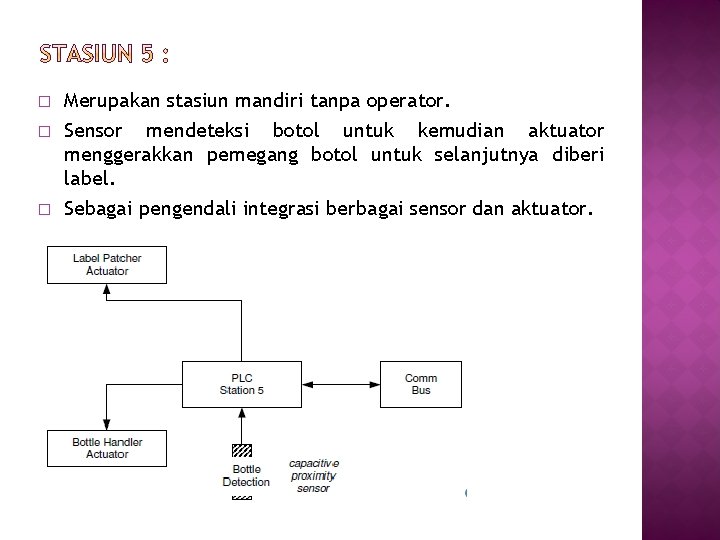 STASIUN 5 :

□ Merupakan stasiun mandiri tanpa operator.

□ Sensor mendeteksi botol untuk kemudian aktuator menggerakkan pemegang botol untuk selanjutnya diberi label.

□ Sebagai pengendali integrasi berbagai sensor dan aktuator.

Label Patcher Actuator

PLC Station 5

Comm Bus

Bottle Handler Actuator

Bottle Detection

capacitive proximity sensor